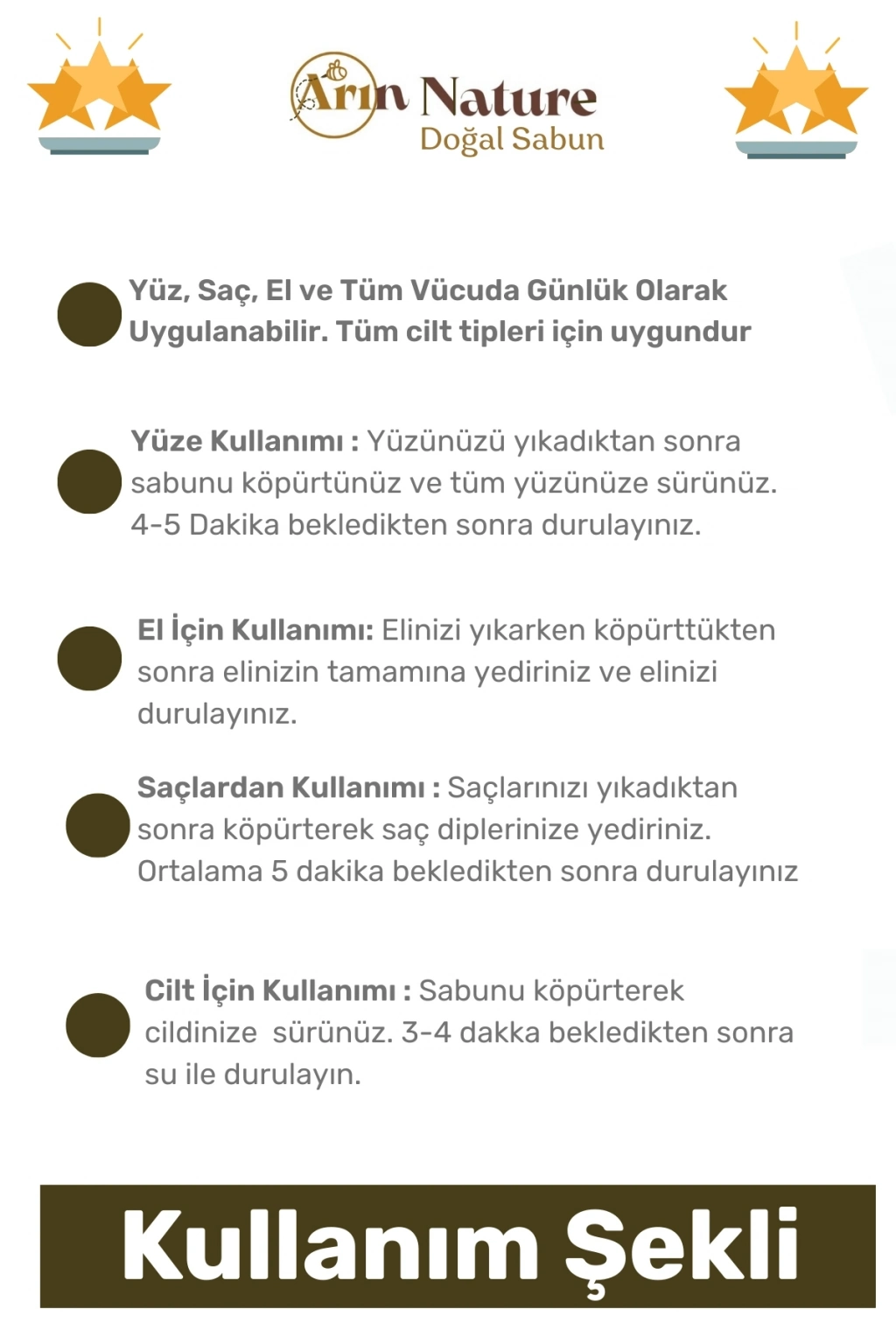 Arın Nature
Doğal Sabun

Yüz, Saç, El ve Tüm Vücuda Günlük Olarak Uygulanabilir. Tüm cilt tipleri için uygundur

Yüze Kullanımı : Yüzünüzü yıkadıktan sonra sabunu köpürtünüz ve tüm yüzünüze sürünüz. 4-5 Dakika bekledikten sonra durulayınız.

El İçin Kullanımı: Elinizi yıkarken köpürttükten sonra elinizin tamamına yediriniz ve elinizi durulayınız.

Saçlardan Kullanımı : Saçlarınızı yıkadıktan sonra köpürterek saç diplerinize yediriniz. Ortalama 5 dakika bekledikten sonra durulayınız

Cilt İçin Kullanımı : Sabunu köpürterek cildinize sürünüz. 3-4 dakka bekledikten sonra su ile durulayın.

Kullanım Şekli